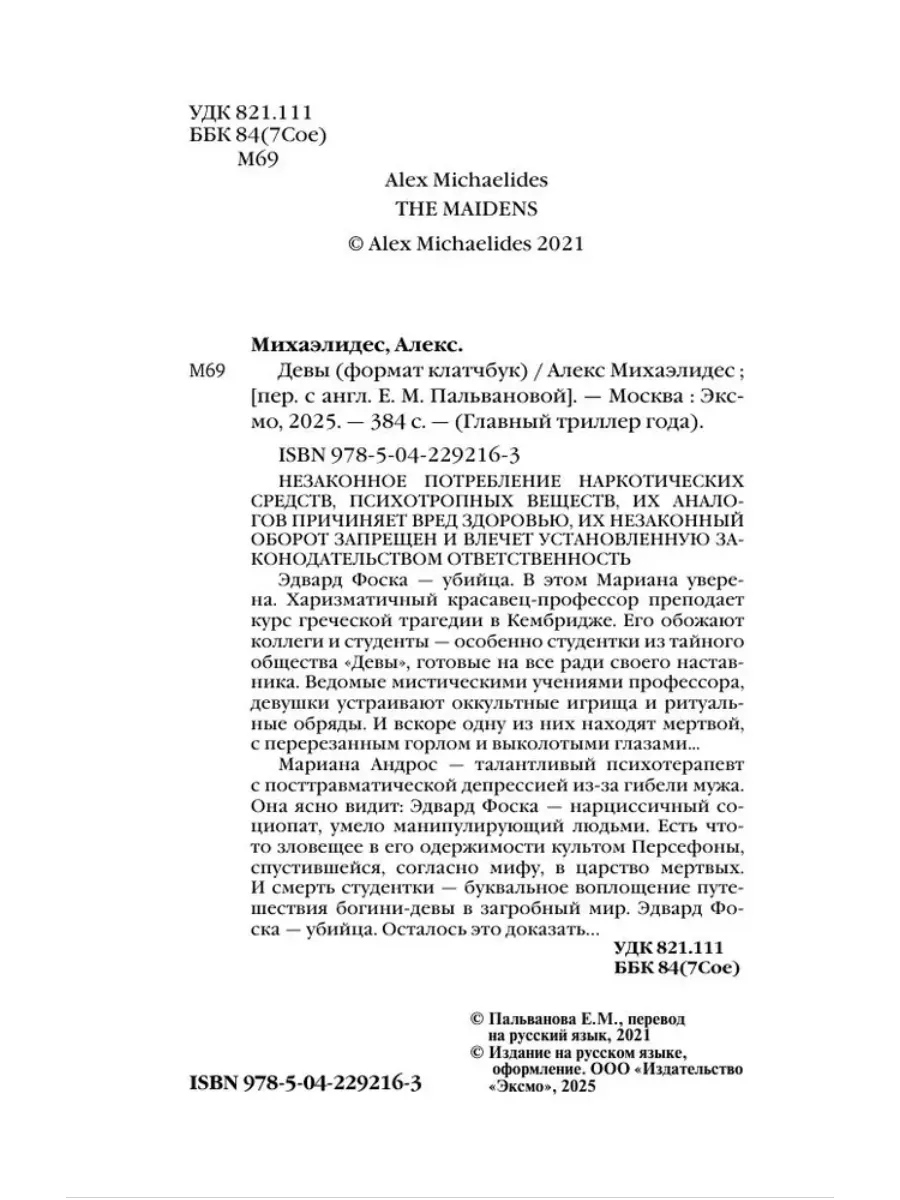 УДК 821.111
ББК 84(7Сое)
М69

Alex Michaelides
THE MAIDENS

© Alex Michaelides 2021

Михаэлидес, Алекс.

М69 Девы (формат клатчбук) / Алекс Михаэлидес ; [пер. с англ. Е. М. Пальвановой]. — Москва : Эксмо, 2025. — 384 с. — (Главный триллер года).

ISBN 978-5-04-229216-3

НЕЗАКОННОЕ ПОТРЕБЛЕНИЕ НАРКОТИЧЕСКИХ СРЕДСТВ, ПСИХОТРОПНЫХ ВЕЩЕСТВ, ИХ АНАЛОГОВ ПРИЧИНЯЕТ ВРЕД ЗДОРОВЬЮ, ИХ НЕЗАКОННЫЙ ОБОРОТ ЗАПРЕЩЕН И ВЛЕЧЕТ УСТАНОВЛЕННУЮ ЗАКОНОДАТЕЛЬСТВОМ ОТВЕТСТВЕННОСТЬ

Эдвард Фоска — убийца. В этом Мариана уверена. Харизматичный красавец-профессор преподает курс греческой трагедии в Кембридже. Его обожают коллеги и студенты — особенно студентки из тайного общества «Девы», готовые на все ради своего наставника. Ведомые мистическими учениями профессора, девушки устраивают оккультные игрища и ритуальные обряды. И вскоре одну из них находят мертвой, с перерезанным горлом и выколотыми глазами...

Мариана Андрос — талантливый психотерапевт с посттравматической депрессией из-за гибели мужа. Она ясно видит: Эдвард Фоска — нарциссичный социопат, умело манипулирующий людьми. Есть что-то зловещее в его одержимости культом Персефоны, спустившейся, согласно мифу, в царство мертвых. И смерть студентки — буквальное воплощение путешествия богини-девы в загробный мир. Эдвард Фоска — убийца. Осталось это доказать...

УДК 821.111
ББК 84(7Сое)

© Пальванова Е.М., перевод на русский язык, 2021
© Издание на русском языке, оформление. ООО «Издательство «Эксмо», 2025

ISBN 978-5-04-229216-3